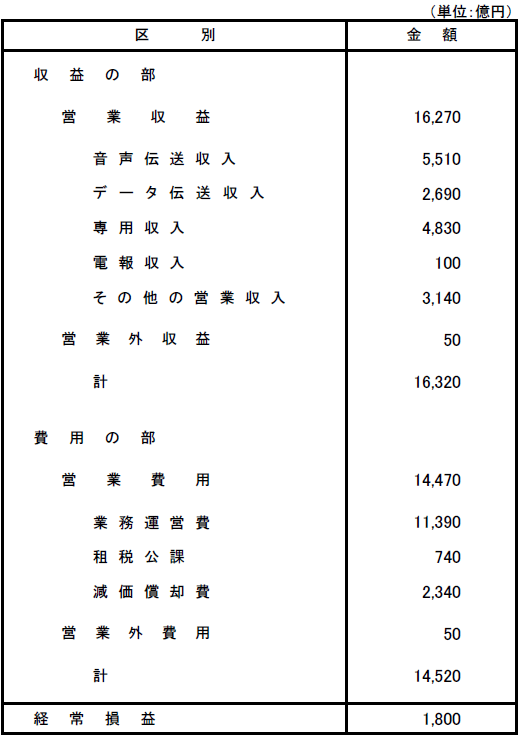 （単位：億円）

| 区　　別 | 金　額 |
|---|---|
| 収益の部 | |
| 営業収益 | 16,270 |
| 音声伝送収入 | 5,510 |
| データ伝送収入 | 2,690 |
| 専用収入 | 4,830 |
| 電報収入 | 100 |
| その他の営業収入 | 3,140 |
| 営業外収益 | 50 |
| 計 | 16,320 |
| 費用の部 | |
| 営業費用 | 14,470 |
| 業務運営費 | 11,390 |
| 租税公課 | 740 |
| 減価償却費 | 2,340 |
| 営業外費用 | 50 |
| 計 | 14,520 |
| 経常損益 | 1,800 |